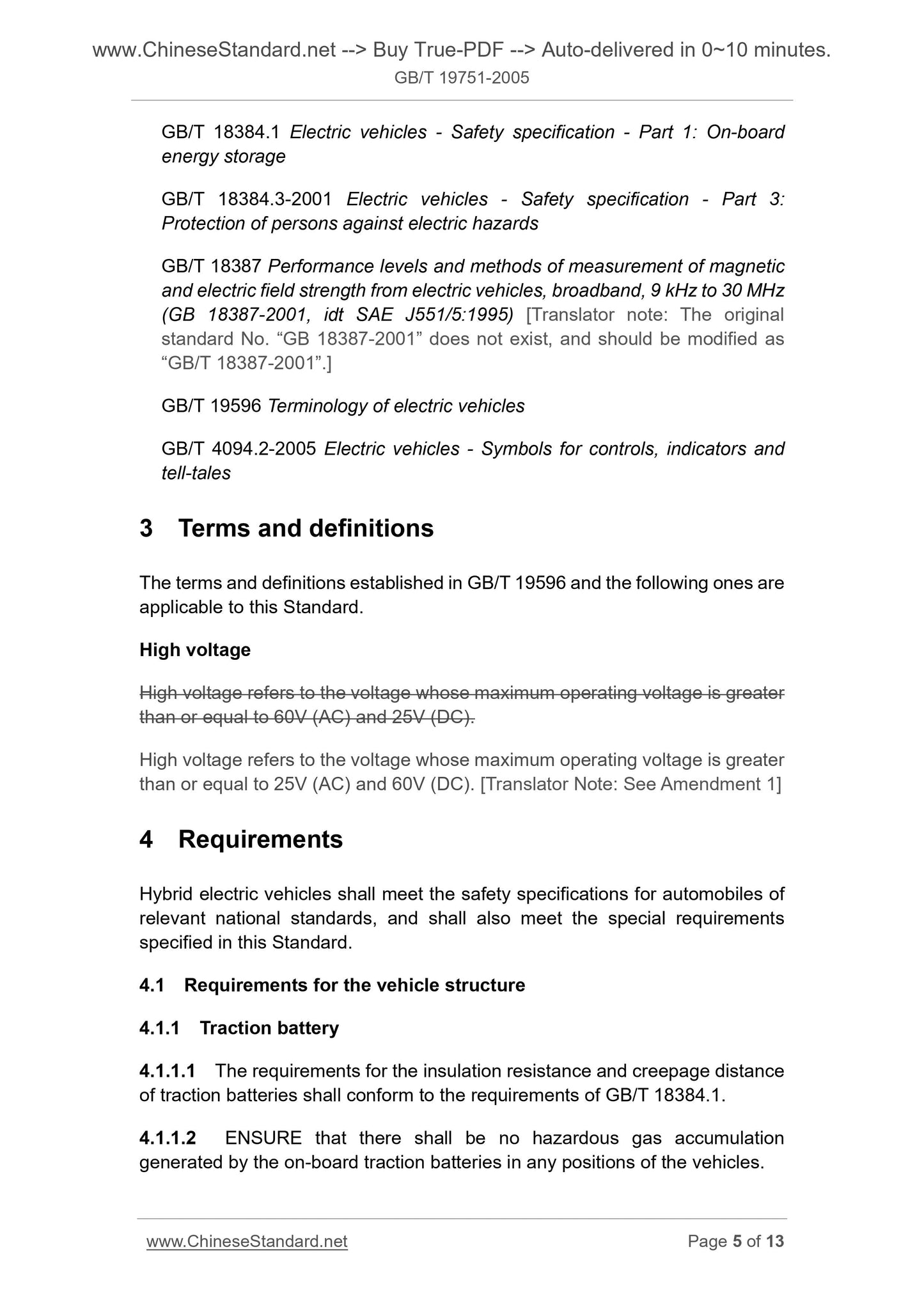 www.ChineseStandard.net --> Buy True-PDF --> Auto-delivered in 0~10 minutes.
GB/T 19751-2005

GB/T 18384.1 Electric vehicles - Safety specification - Part 1: On-board energy storage

GB/T 18384.3-2001 Electric vehicles - Safety specification - Part 3: Protection of persons against electric hazards

GB/T 18387 Performance levels and methods of measurement of magnetic and electric field strength from electric vehicles, broadband, 9 kHz to 30 MHz (GB 18387-2001, idt SAE J551/5:1995) [Translator note: The original standard No. “GB 18387-2001” does not exist, and should be modified as “GB/T 18387-2001”.]

GB/T 19596 Terminology of electric vehicles

GB/T 4094.2-2005 Electric vehicles - Symbols for controls, indicators and tell-tales

3 Terms and definitions

The terms and definitions established in GB/T 19596 and the following ones are applicable to this Standard.

High voltage

High voltage refers to the voltage whose maximum operating voltage is greater than or equal to 60V (AC) and 25V (DC).

High voltage refers to the voltage whose maximum operating voltage is greater than or equal to 25V (AC) and 60V (DC). [Translator Note: See Amendment 1]

4 Requirements

Hybrid electric vehicles shall meet the safety specifications for automobiles of relevant national standards, and shall also meet the special requirements specified in this Standard.

4.1 Requirements for the vehicle structure

4.1.1 Traction battery

4.1.1.1 The requirements for the insulation resistance and creepage distance of traction batteries shall conform to the requirements of GB/T 18384.1.

4.1.1.2 ENSURE that there shall be no hazardous gas accumulation generated by the on-board traction batteries in any positions of the vehicles.

www.ChineseStandard.net Page 5 of 13